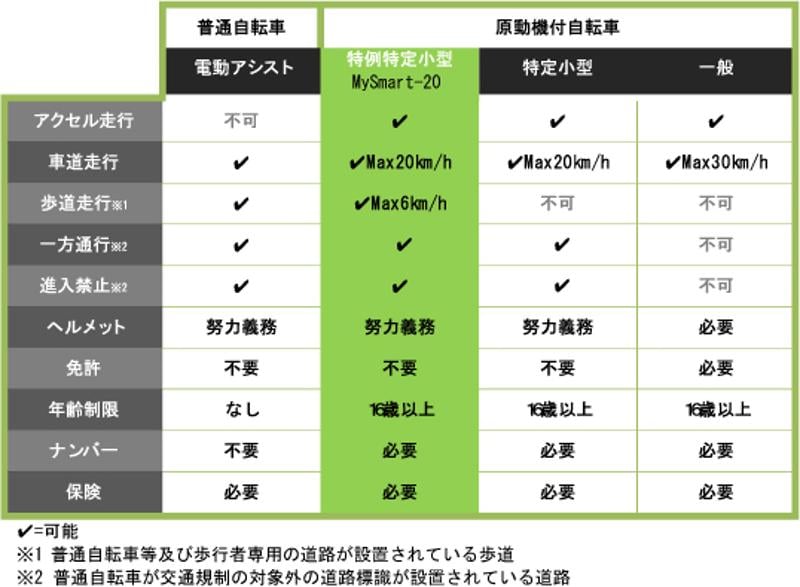 |  | 普通自転車 | 原動機付自転車 | | |
|---|---|---|---|---|
|  | 電動アシスト | 特例特定小型 MySmart-20 | 特定小型 | 一般 |
| アクセル走行 | 不可 | ✔ | ✔ | ✔ |
| 車道走行 | ✔ | ✔Max20km/h | ✔Max20km/h | ✔Max30km/h |
| 歩道走行※1 | ✔ | ✔Max6km/h | 不可 | 不可 |
| 一方通行※2 | ✔ | ✔ | ✔ | 不可 |
| 進入禁止※2 | ✔ | ✔ | ✔ | 不可 |
| ヘルメット | 努力義務 | 努力義務 | 努力義務 | 必要 |
| 免許 | 不要 | 不要 | 不要 | 必要 |
| 年齢制限 | なし | 16歳以上 | 16歳以上 | 16歳以上 |
| ナンバー | 不要 | 必要 | 必要 | 必要 |
| 保険 | 必要 | 必要 | 必要 | 必要 |

✔=可能
※1 普通自転車等及び歩行者専用の道路が設置されている歩道
※2 普通自転車が交通規制の対象外の道路標識が設置されている道路